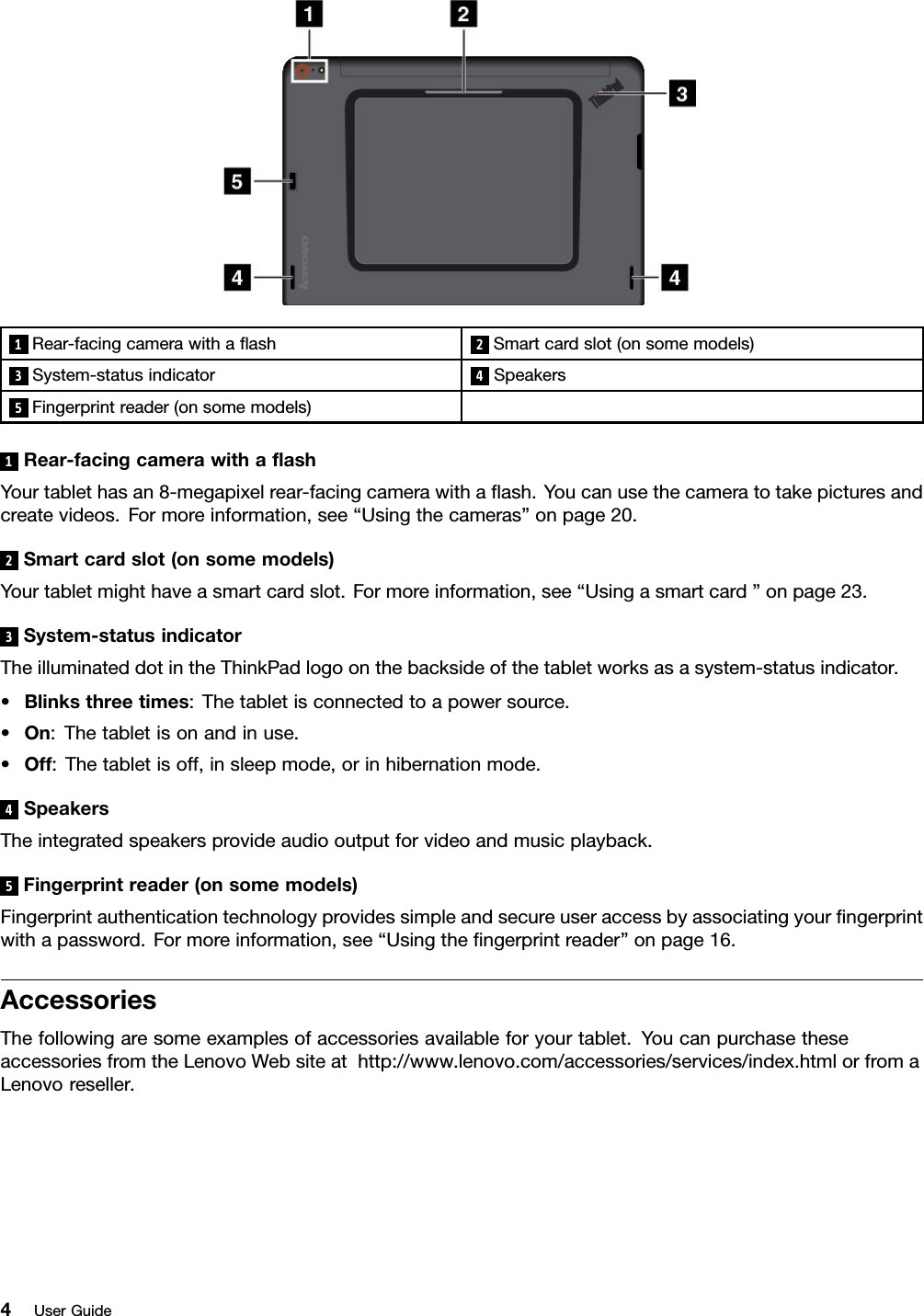 1 2 3 5 4 4 lenovo

| 1 Rear-facing camera with a flash | 2 Smart card slot (on some models) |
|---|---|
| 3 System-status indicator | 4 Speakers |
| 5 Fingerprint reader (on some models) | |

1 Rear-facing camera with a flash

Your tablet has an 8-megapixel rear-facing camera with a flash. You can use the camera to take pictures and create videos. For more information, see “Using the cameras” on page 20.

2 Smart card slot (on some models)

Your tablet might have a smart card slot. For more information, see “Using a smart card ” on page 23.

3 System-status indicator

The illuminated dot in the ThinkPad logo on the backside of the tablet works as a system-status indicator.

• Blinks three times: The tablet is connected to a power source.
• On: The tablet is on and in use.
• Off: The tablet is off, in sleep mode, or in hibernation mode.

4 Speakers

The integrated speakers provide audio output for video and music playback.

5 Fingerprint reader (on some models)

Fingerprint authentication technology provides simple and secure user access by associating your fingerprint with a password. For more information, see “Using the fingerprint reader” on page 16.

Accessories

The following are some examples of accessories available for your tablet. You can purchase these accessories from the Lenovo Web site at http://www.lenovo.com/accessories/services/index.html or from a Lenovo reseller.

4 User Guide